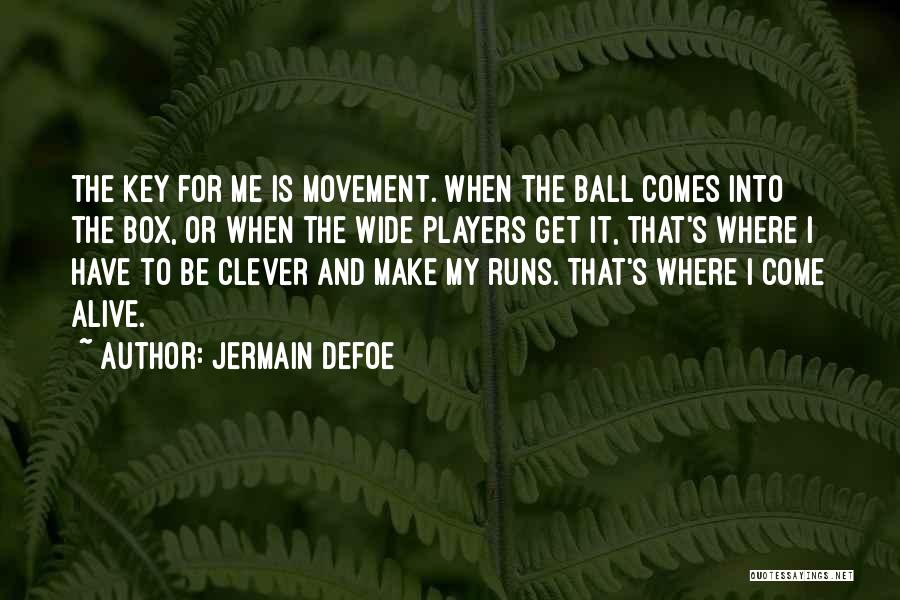 THE KEY FOR ME IS MOVEMENT. WHEN THE BALL COMES INTO THE BOX, OR WHEN THE WIDE PLAYERS GET IT, THAT'S WHERE I HAVE TO BE CLEVER AND MAKE MY RUNS. THAT'S WHERE I COME ALIVE.

~ AUTHOR: JERMAIN DEFOE

QUOTESSAYINGS.NET